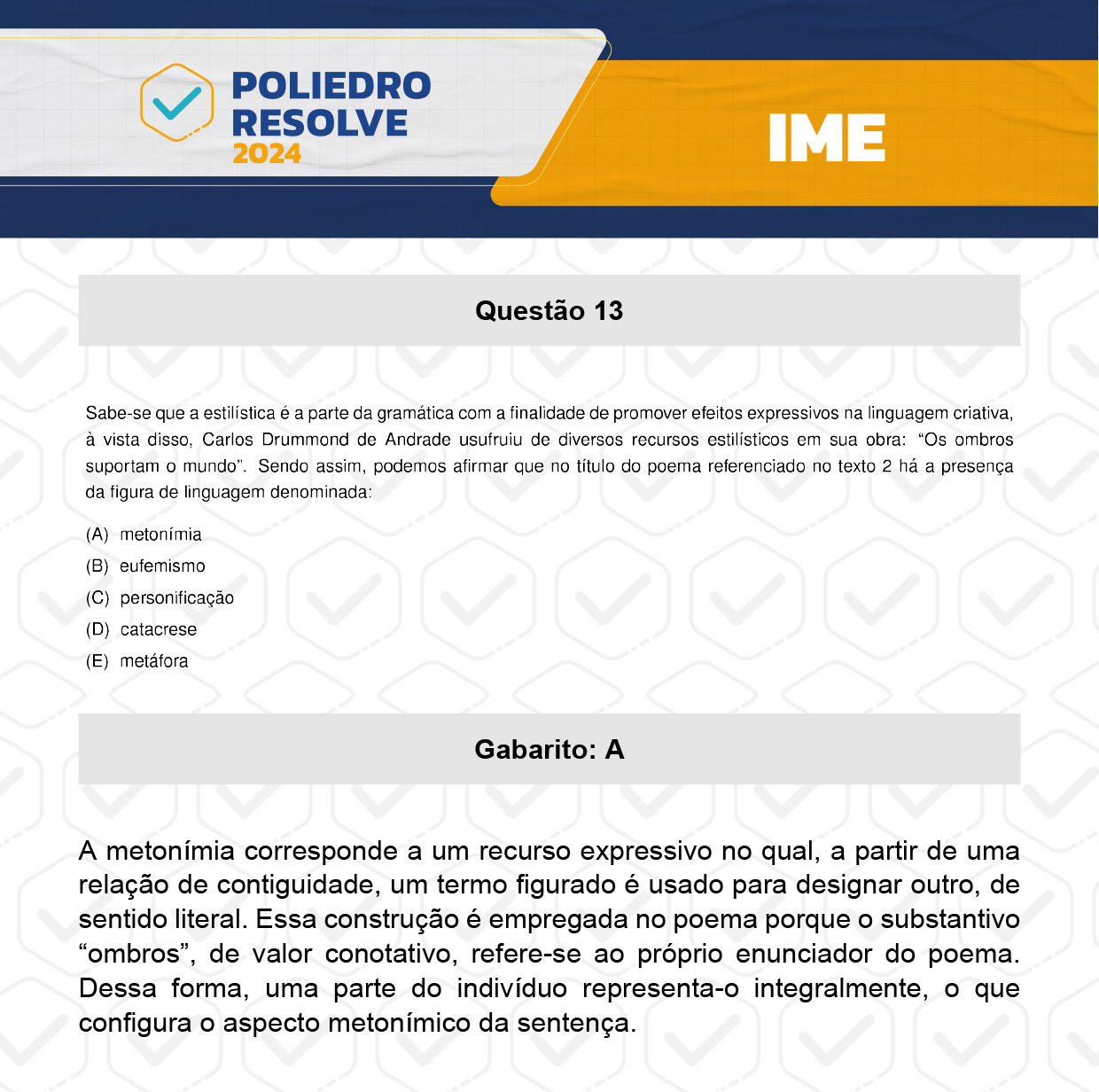 POLIEDRO
RESOLVE
2024

IME

Questão 13

Sabe-se que a estilística é a parte da gramática com a finalidade de promover efeitos expressivos na linguagem criativa, à vista disso, Carlos Drummond de Andrade usufruiu de diversos recursos estilísticos em sua obra: “Os ombros suportam o mundo”. Sendo assim, podemos afirmar que no título do poema referenciado no texto 2 há a presença da figura de linguagem denominada:

(A) metonímia
(B) eufemismo
(C) personificação
(D) catacrese
(E) metáfora

Gabarito: A

A metonímia corresponde a um recurso expressivo no qual, a partir de uma relação de contiguidade, um termo figurado é usado para designar outro, de sentido literal. Essa construção é empregada no poema porque o substantivo “ombros”, de valor conotativo, refere-se ao próprio enunciador do poema. Dessa forma, uma parte do indivíduo representa-o integralmente, o que configura o aspecto metonímico da sentença.